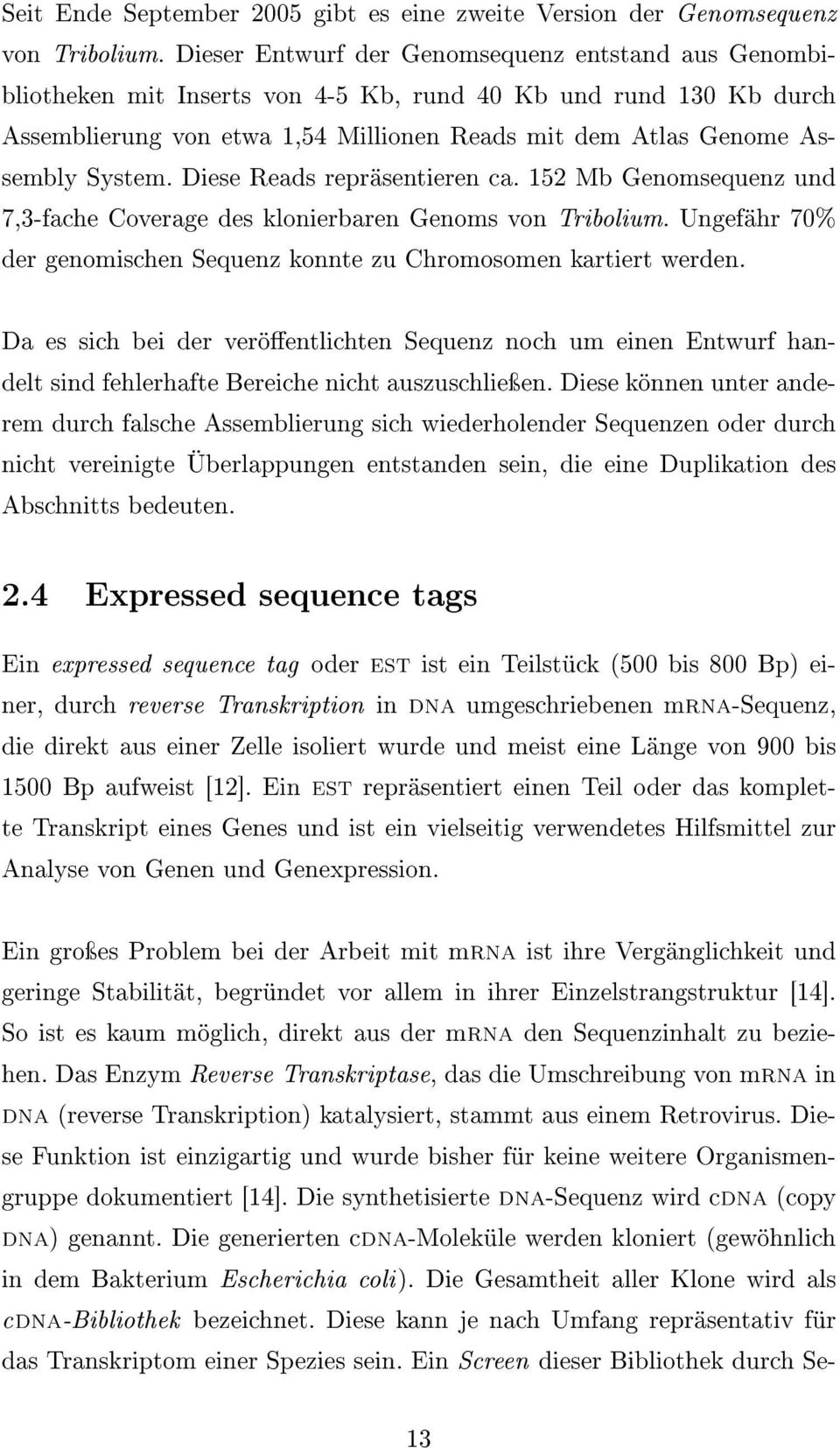 Seit Ende September 2005 gibt es eine zweite Version der Genomsequenz von Tribolium. Dieser Entwurf der Genomsequenz entstand aus Genombibliotheken mit Inserts von 4-5 Kb, rund 40 Kb und rund 130 Kb durch Assemblierung von etwa 1,54 Millionen Reads mit dem Atlas Genome Assembly System. Diese Reads repräsentieren ca. 152 Mb Genomsequenz und 7,3-fache Coverage des klonierbaren Genoms von Tribolium. Ungefähr 70% der genomischen Sequenz konnte zu Chromosomen kartiert werden.

Da es sich bei der veröffentlichten Sequenz noch um einen Entwurf handelt sind fehlerhafte Bereiche nicht auszuschließen. Diese können unter anderem durch falsche Assemblierung sich wiederholender Sequenzen oder durch nicht vereinigte Überlappungen entstanden sein, die eine Duplikation des Abschnitts bedeuten.

2.4 Expressed sequence tags

Ein expressed sequence tag oder EST ist ein Teilstück (500 bis 800 Bp) einer, durch reverse Transkription in DNA umgeschriebenen mRNA-Sequenz, die direkt aus einer Zelle isoliert wurde und meist eine Länge von 900 bis 1500 Bp aufweist [12]. Ein EST repräsentiert einen Teil oder das komplette Transkript eines Genes und ist ein vielseitig verwendetes Hilfsmittel zur Analyse von Genen und Genexpression.

Ein großes Problem bei der Arbeit mit mRNA ist ihre Vergänglichkeit und geringe Stabilität, begründet vor allem in ihrer Einzelstrangstruktur [14]. So ist es kaum möglich, direkt aus der mRNA den Sequenzinhalt zu beziehen. Das Enzym Reverse Transkriptase, das die Umschreibung von mRNA in DNA (reverse Transkription) katalysiert, stammt aus einem Retrovirus. Diese Funktion ist einzigartig und wurde bisher für keine weitere Organismengruppe dokumentiert [14]. Die synthetisierte DNA-Sequenz wird cDNA (copy DNA) genannt. Die generierten cDNA-Moleküle werden kloniert (gewöhnlich in dem Bakterium Escherichia coli). Die Gesamtheit aller Klone wird als cDNA-Bibliothek bezeichnet. Diese kann je nach Umfang repräsentativ für das Transkriptom einer Spezies sein. Ein Screen dieser Bibliothek durch Se-

13